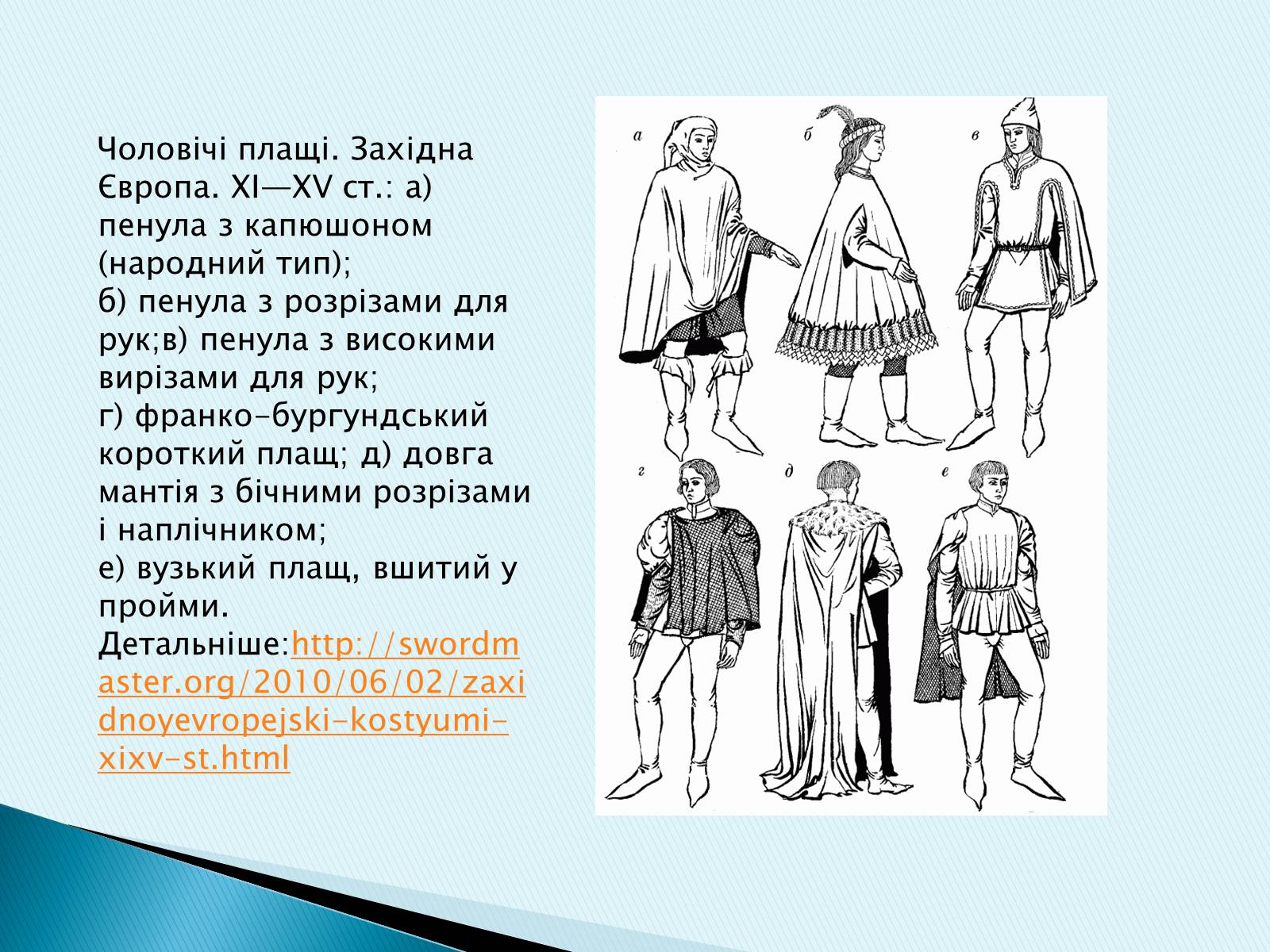 Чоловічі плащі. Західна Європа. XI—XV ст.: а) пенула з капюшоном (народний тип);
б) пенула з розрізами для рук;в) пенула з високими вирізами для рук;
г) франко-бургундський короткий плащ; д) довга мантія з бічними розрізами і наплічником;
е) вузький плащ, вшитий у пройми.
Детальніше:http://swordmaster.org/2010/06/02/zaxidnoyevropejski-kostyumi-xixv-st.html

а
б
в
г
д
е